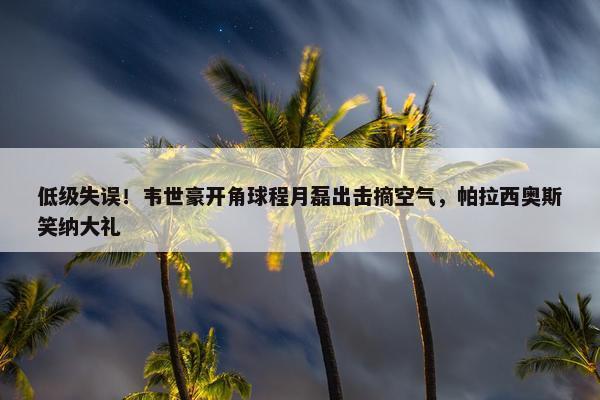 低级失误！韦世豪开角球程月磊出击摘空气，帕拉西奥斯笑纳大礼